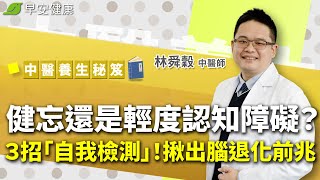 早安健康

中醫養生秘笈

林舜穀 中醫師

健忘還是輕度認知障礙？
3招「自我檢測」！揪出腦退化前兆